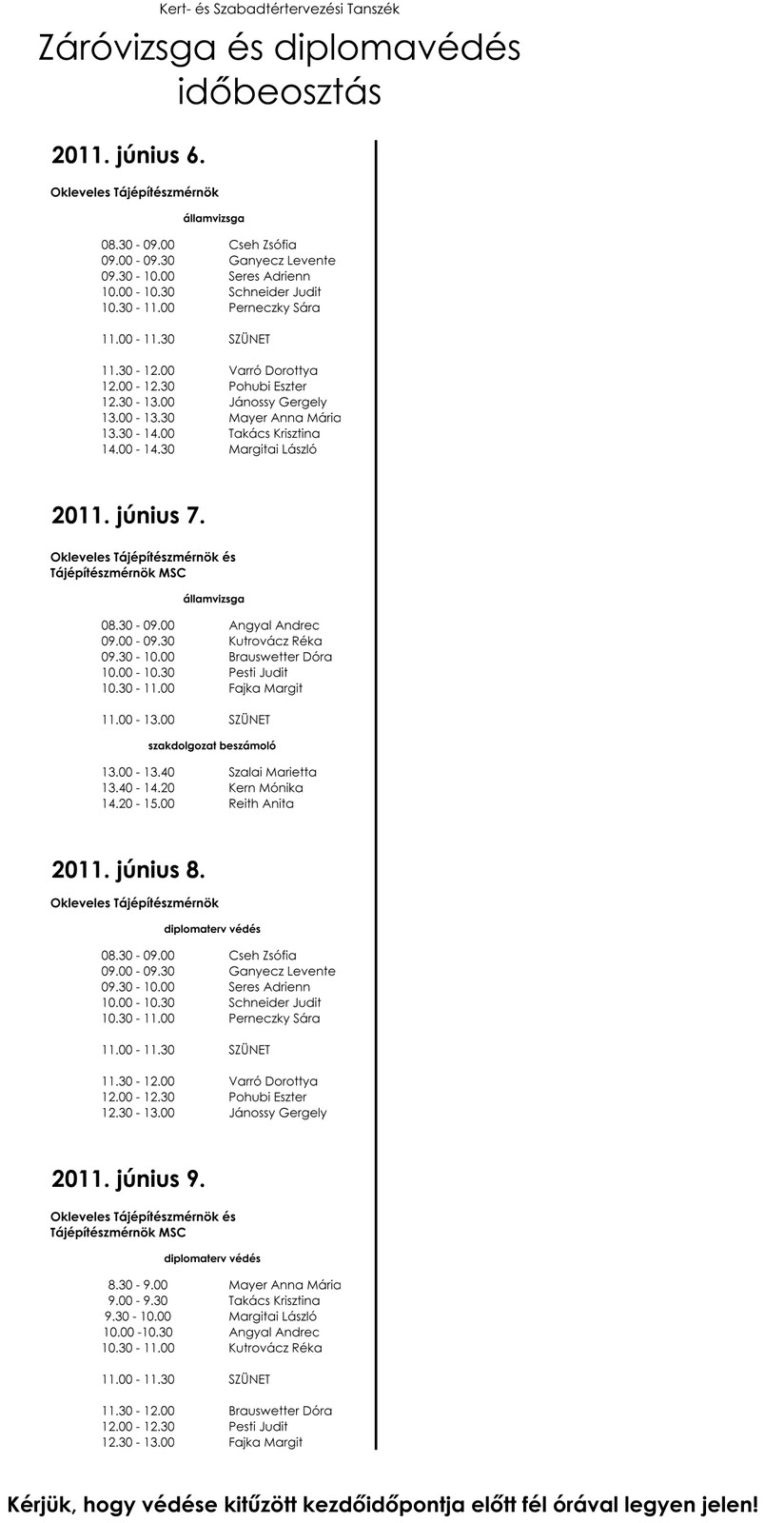 Kert- és Szabadtértervezési Tanszék

Záróvizsga és diplomavédés időbeosztás

2011. június 6.

Okleveles Tájépítészmérnök

államvizsga

| | |
|---|---|
| 08.30 - 09.00 | Cseh Zsófia |
| 09.00 - 09.30 | Ganyecz Levente |
| 09.30 - 10.00 | Seres Adrienn |
| 10.00 - 10.30 | Schneider Judit |
| 10.30 - 11.00 | Perneczky Sára |
| 11.00 - 11.30 | SZÜNET |
| 11.30 - 12.00 | Varró Dorottya |
| 12.00 - 12.30 | Pohubi Eszter |
| 12.30 - 13.00 | Jánossy Gergely |
| 13.00 - 13.30 | Mayer Anna Mária |
| 13.30 - 14.00 | Takács Krisztina |
| 14.00 - 14.30 | Margitai László |

2011. június 7.

Okleveles Tájépítészmérnök és Tájépítészmérnök MSC

államvizsga

| | |
|---|---|
| 08.30 - 09.00 | Angyal Andrec |
| 09.00 - 09.30 | Kutrovácz Réka |
| 09.30 - 10.00 | Brauswetter Dóra |
| 10.00 - 10.30 | Pesti Judit |
| 10.30 - 11.00 | Fajka Margit |
| 11.00 - 13.00 | SZÜNET |

szakdolgozat beszámoló

| | |
|---|---|
| 13.00 - 13.40 | Szalai Marietta |
| 13.40 - 14.20 | Kern Mónika |
| 14.20 - 15.00 | Reith Anita |

2011. június 8.

Okleveles Tájépítészmérnök

diplomaterv védés

| | |
|---|---|
| 08.30 - 09.00 | Cseh Zsófia |
| 09.00 - 09.30 | Ganyecz Levente |
| 09.30 - 10.00 | Seres Adrienn |
| 10.00 - 10.30 | Schneider Judit |
| 10.30 - 11.00 | Perneczky Sára |
| 11.00 - 11.30 | SZÜNET |
| 11.30 - 12.00 | Varró Dorottya |
| 12.00 - 12.30 | Pohubi Eszter |
| 12.30 - 13.00 | Jánossy Gergely |

2011. június 9.

Okleveles Tájépítészmérnök és Tájépítészmérnök MSC

diplomaterv védés

| | |
|---|---|
| 8.30 - 9.00 | Mayer Anna Mária |
| 9.00 - 9.30 | Takács Krisztina |
| 9.30 - 10.00 | Margitai László |
| 10.00 -10.30 | Angyal Andrec |
| 10.30 - 11.00 | Kutrovácz Réka |
| 11.00 - 11.30 | SZÜNET |
| 11.30 - 12.00 | Brauswetter Dóra |
| 12.00 - 12.30 | Pesti Judit |
| 12.30 - 13.00 | Fajka Margit |

Kérjük, hogy védése kitűzött kezdőidőpontja előtt fél órával legyen jelen!